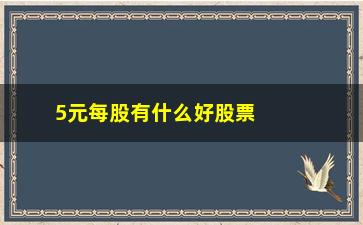 5元每股有什么好股票